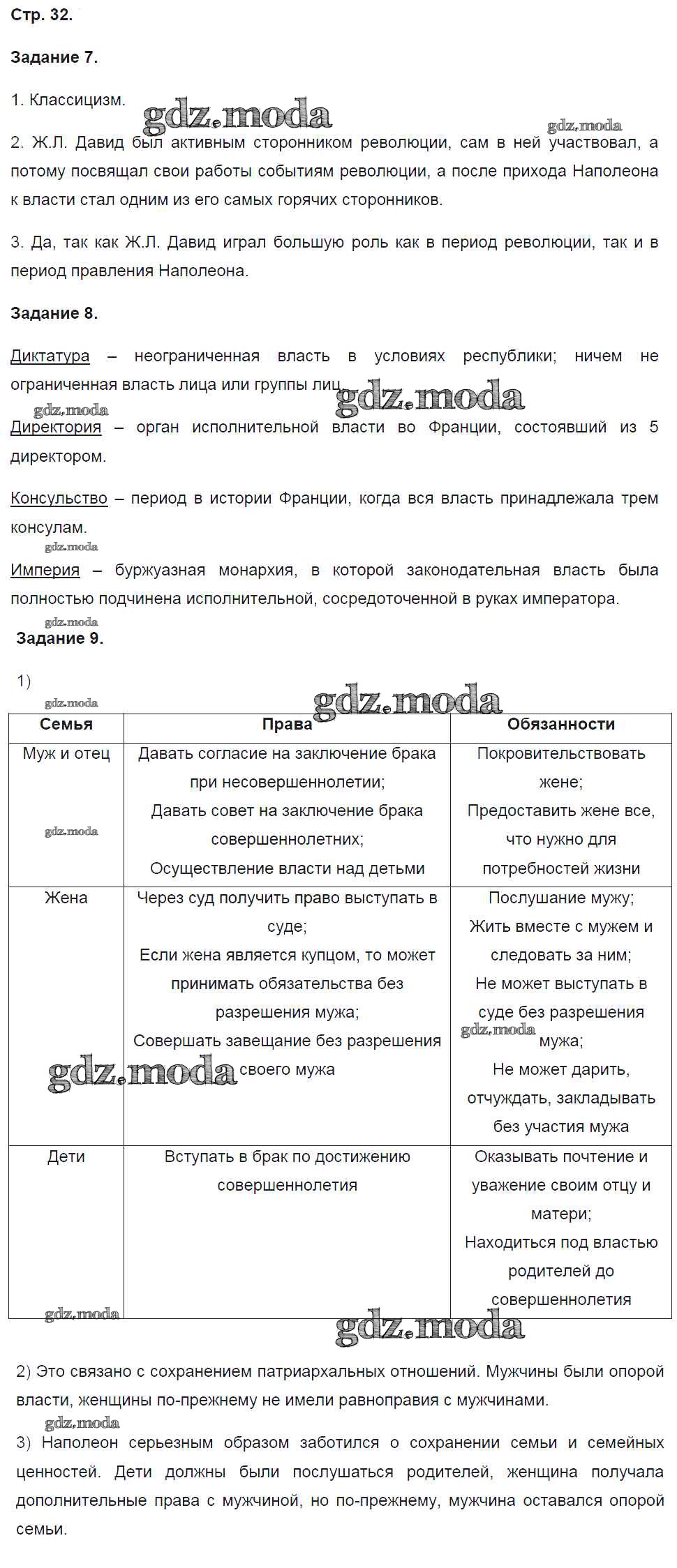 Стр. 32.

Задание 7.

1. Классицизм.

gdz.moda

gdz.moda

2. Ж.Л. Давид был активным сторонником революции, сам в ней участвовал, а потому посвящал свои работы событиям революции, а после прихода Наполеона к власти стал одним из его самых горячих сторонников.

3. Да, так как Ж.Л. Давид играл большую роль как в период революции, так и в период правления Наполеона.

Задание 8.

Диктатура – неограниченная власть в условиях республики; ничем не ограниченная власть лица или группы лиц.

gdz.moda

gdz.moda

Директория – орган исполнительной власти во Франции, состоявший из 5 директором.

Консульство – период в истории Франции, когда вся власть принадлежала трем консулам.

gdz.moda

Империя – буржуазная монархия, в которой законодательная власть была полностью подчинена исполнительной, сосредоточенной в руках императора.

gdz.moda

Задание 9.

1)

gdz.moda

gdz.moda

| Семья | Права | Обязанности |
|---|---|---|
| Муж и отец | Давать согласие на заключение брака при несовершеннолетии; Давать совет на заключение брака совершеннолетних; Осуществление власти над детьми | Покровительствовать жене; Предоставить жене все, что нужно для потребностей жизни |
| Жена | Через суд получить право выступать в суде; Если жена является купцом, то может принимать обязательства без разрешения мужа; Совершать завещание без разрешения своего мужа | Послушание мужу; Жить вместе с мужем и следовать за ним; Не может выступать в суде без разрешения мужа; Не может дарить, отчуждать, закладывать без участия мужа |
| Дети | Вступать в брак по достижению совершеннолетия | Оказывать почтение и уважение своим отцу и матери; Находиться под властью родителей до совершеннолетия |

gdz.moda

gdz.moda

gdz.moda

gdz.moda

gdz.moda

2) Это связано с сохранением патриархальных отношений. Мужчины были опорой власти, женщины по-прежнему не имели равноправия с мужчинами.

gdz.moda

3) Наполеон серьезным образом заботился о сохранении семьи и семейных ценностей. Дети должны были послушаться родителей, женщина получала дополнительные права с мужчиной, но по-прежнему, мужчина оставался опорой семьи.